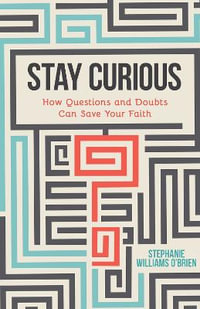 STAY CURIOUS

How Questions and Doubts Can Save Your Faith

STEPHANIE WILLIAMS O'BRIEN